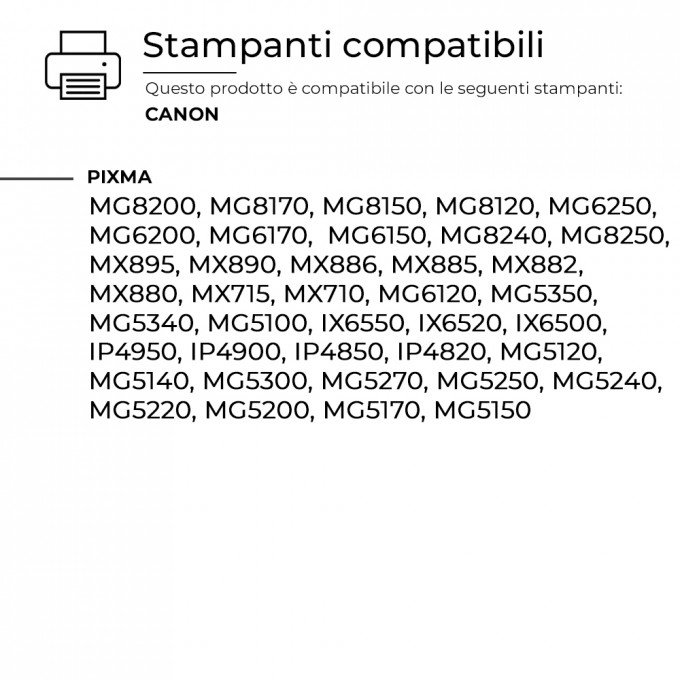 Stampanti compatibili

Questo prodotto è compatibile con le seguenti stampanti:

CANON

PIXMA

MG8200, MG8170, MG8150, MG8120, MG6250, MG6200, MG6170, MG6150, MG8240, MG8250, MX895, MX890, MX886, MX885, MX882, MX880, MX715, MX710, MG6120, MG5350, MG5340, MG5100, IX6550, IX6520, IX6500, IP4950, IP4900, IP4850, IP4820, MG5120, MG5140, MG5300, MG5270, MG5250, MG5240, MG5220, MG5200, MG5170, MG5150